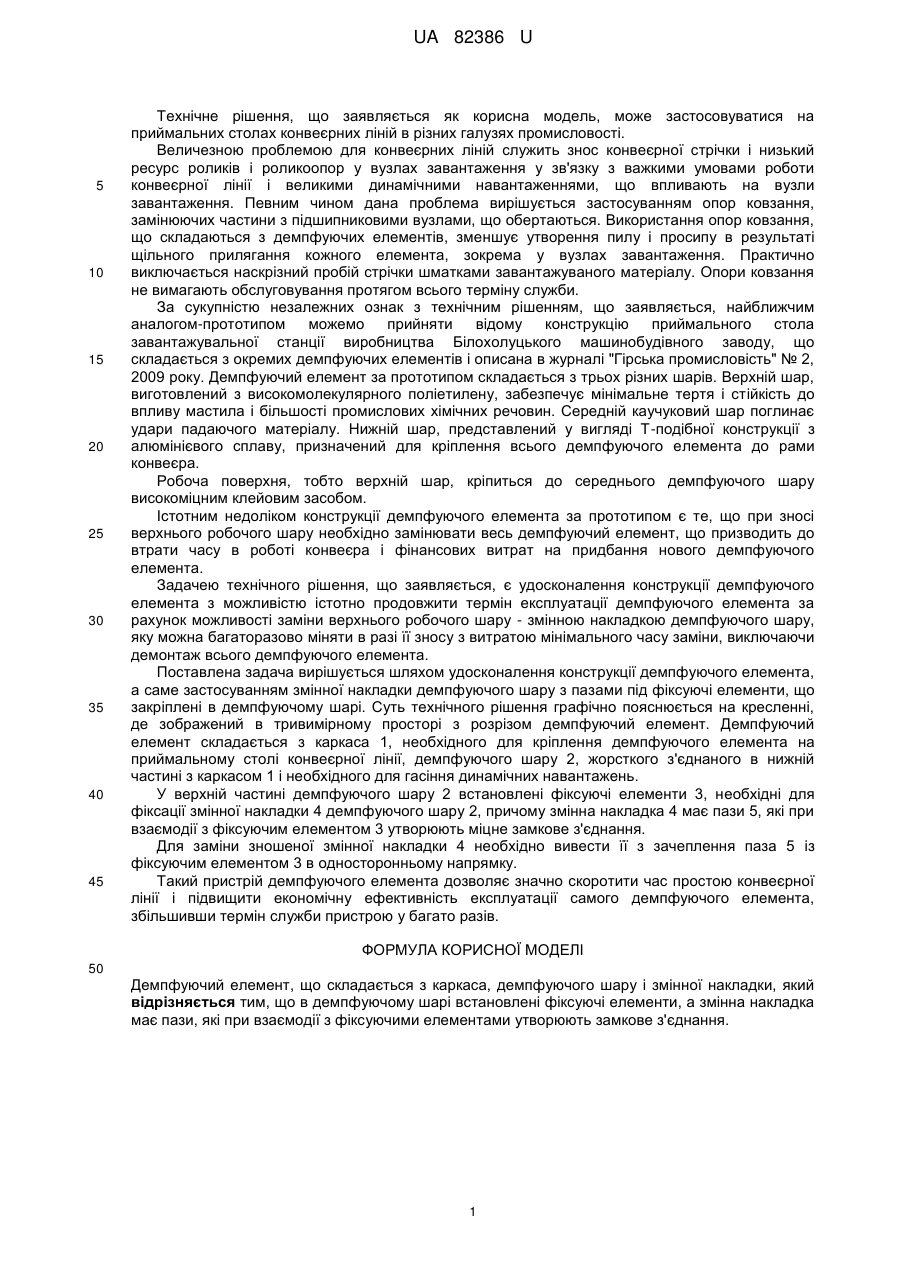 UA 82386 U

Технічне рішення, що заявляється як корисна модель, може застосовуватися на приймальних столах конвеєрних ліній в різних галузях промисловості.

Величезною проблемою для конвеєрних ліній служить знос конвеєрної стрічки і низький ресурс роликів і роликоопор у вузлах завантаження у зв'язку з важкими умовами роботи конвеєрної лінії і великими динамічними навантаженнями, що впливають на вузли завантаження. Певним чином дана проблема вирішується застосуванням опор ковзання, замінюючих частини з підшипниковими вузлами, що обертаються. Використання опор ковзання, що складаються з демпфуючих елементів, зменшує утворення пилу і просипу в результаті щільного прилягання кожного елемента, зокрема у вузлах завантаження. Практично виключається наскрізний пробій стрічки шматками завантажуваного матеріалу. Опори ковзання не вимагають обслуговування протягом всього терміну служби.

За сукупністю незалежних ознак з технічним рішенням, що заявляється, найближчим аналогом-прототипом можемо прийняти відому конструкцію приймального стола завантажувальної станції виробництва Білохолуцького машинобудівного заводу, що складається з окремих демпфуючих елементів і описана в журналі "Гірська промисловість" № 2, 2009 року. Демпфуючий елемент за прототипом складається з трьох різних шарів. Верхній шар, виготовлений з високомолекулярного поліетилену, забезпечує мінімальне тертя і стійкість до впливу мастила і більшості промислових хімічних речовин. Середній каучуковий шар поглинає удари падаючого матеріалу. Нижній шар, представлений у вигляді Т-подібної конструкції з алюмінієвого сплаву, призначений для кріплення всього демпфуючого елемента до рами конвеєра.

Робоча поверхня, тобто верхній шар, кріпиться до середнього демпфуючого шару високоміцним клейовим засобом.

Істотним недоліком конструкції демпфуючого елемента за прототипом є те, що при зносі верхнього робочого шару необхідно замінювати весь демпфуючий елемент, що призводить до втрати часу в роботі конвеєра і фінансових витрат на придбання нового демпфуючого елемента.

Задачею технічного рішення, що заявляється, є удосконалення конструкції демпфуючого елемента з можливістю істотно продовжити термін експлуатації демпфуючого елемента за рахунок можливості заміни верхнього робочого шару - змінною накладкою демпфуючого шару, яку можна багаторазово міняти в разі її зносу з витратою мінімального часу заміни, виключаючи демонтаж всього демпфуючого елемента.

Поставлена задача вирішується шляхом удосконалення конструкції демпфуючого елемента, а саме застосуванням змінної накладки демпфуючого шару з пазами під фіксуючі елементи, що закріплені в демпфуючому шарі. Суть технічного рішення графічно пояснюється на кресленні, де зображений в тривимірному просторі з розрізом демпфуючий елемент. Демпфуючий елемент складається з каркаса 1, необхідного для кріплення демпфуючого елемента на приймальному столі конвеєрної лінії, демпфуючого шару 2, жорсткого з'єднаного в нижній частині з каркасом 1 і необхідного для гасіння динамічних навантажень.

У верхній частині демпфуючого шару 2 встановлені фіксуючі елементи 3, необхідні для фіксації змінної накладки 4 демпфуючого шару 2, причому змінна накладка 4 має пази 5, які при взаємодії з фіксуючим елементом 3 утворюють міцне замкове з'єднання.

Для заміни зношеної змінної накладки 4 необхідно вивести її з зачеплення паза 5 із фіксуючим елементом 3 в односторонньому напрямку.

Такий пристрій демпфуючого елемента дозволяє значно скоротити час простою конвеєрної лінії і підвищити економічну ефективність експлуатації самого демпфуючого елемента, збільшивши термін служби пристрою у багато разів.

ФОРМУЛА КОРИСНОЇ МОДЕЛІ

Демпфуючий елемент, що складається з каркаса, демпфуючого шару і змінної накладки, який відрізняється тим, що в демпфуючому шарі встановлені фіксуючі елементи, а змінна накладка має пази, які при взаємодії з фіксуючими елементами утворюють замкове з'єднання.

5
10
15
20
25
30
35
40
45
50

1